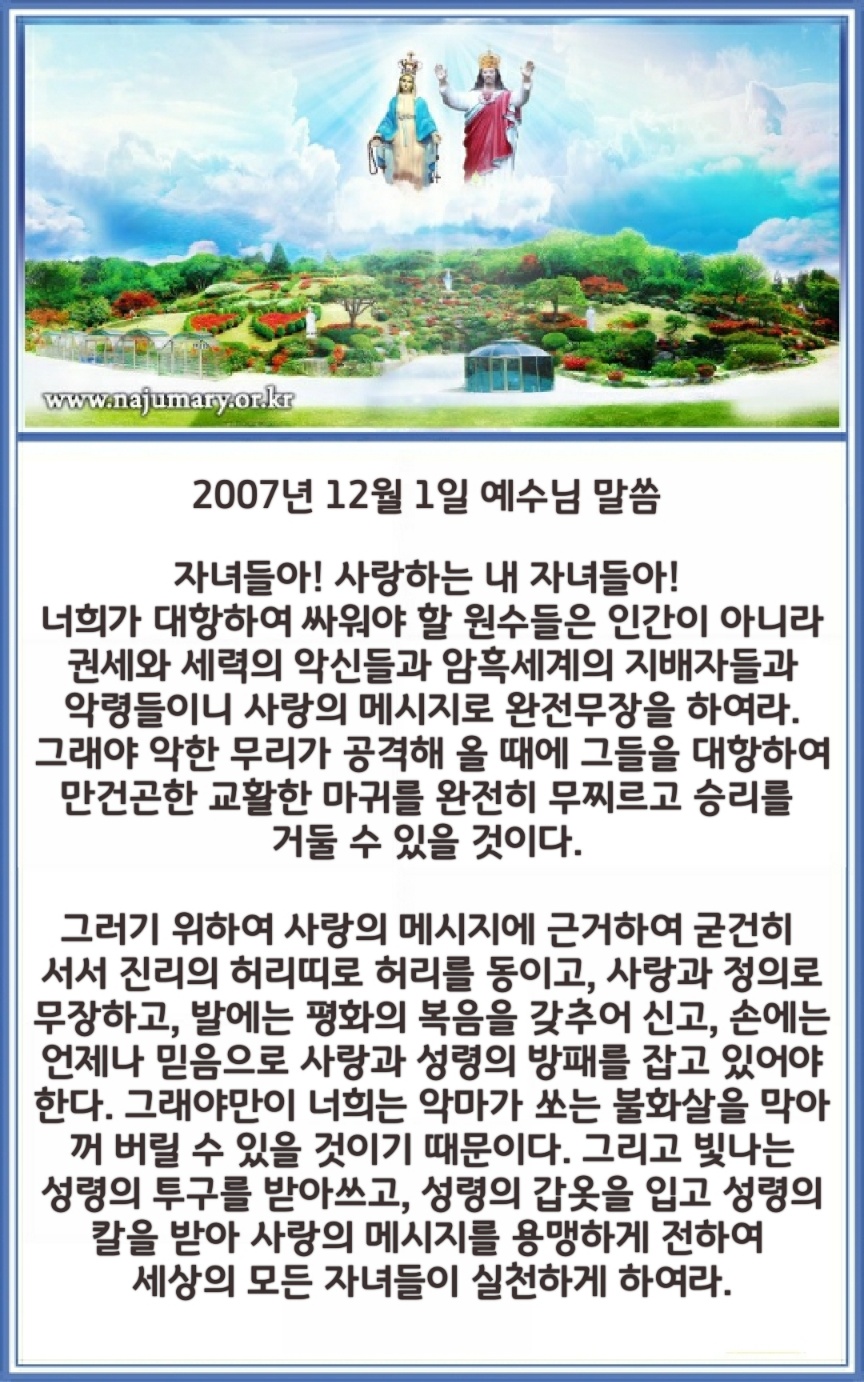 www.najumary.or.kr

2007년 12월 1일 예수님 말씀

자녀들아! 사랑하는 내 자녀들아!
너희가 대항하여 싸워야 할 원수들은 인간이 아니라 권세와 세력의 악신들과 암흑세계의 지배자들과 악령들이니 사랑의 메시지로 완전무장을 하여라. 그래야 악한 무리가 공격해 올 때에 그들을 대항하여 만건곤한 교활한 마귀를 완전히 무찌르고 승리를 거둘 수 있을 것이다.

그러기 위하여 사랑의 메시지에 근거하여 굳건히 서서 진리의 허리띠로 허리를 동이고, 사랑과 정의로 무장하고, 발에는 평화의 복음을 갖추어 신고, 손에는 언제나 믿음으로 사랑과 성령의 방패를 잡고 있어야 한다. 그래야만이 너희는 악마가 쏘는 불화살을 막아 꺼 버릴 수 있을 것이기 때문이다. 그리고 빛나는 성령의 투구를 받아쓰고, 성령의 갑옷을 입고 성령의 칼을 받아 사랑의 메시지를 용맹하게 전하여 세상의 모든 자녀들이 실천하게 하여라.